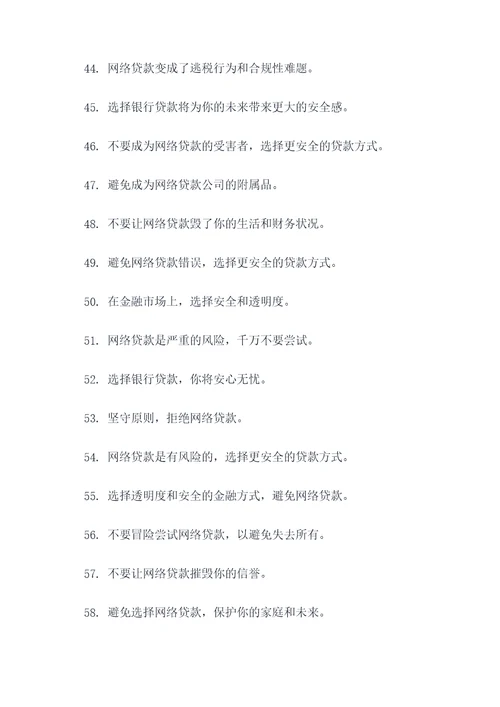 44. 网络贷款变成了逃税行为和合规性难题。

45. 选择银行贷款将为你的未来带来更大的安全感。

46. 不要成为网络贷款的受害者，选择更安全的贷款方式。

47. 避免成为网络贷款公司的附属品。

48. 不要让网络贷款毁了你的生活和财务状况。

49. 避免网络贷款错误，选择更安全的贷款方式。

50. 在金融市场上，选择安全和透明度。

51. 网络贷款是严重的风险，千万不要尝试。

52. 选择银行贷款，你将安心无忧。

53. 坚守原则，拒绝网络贷款。

54. 网络贷款是有风险的，选择更安全的贷款方式。

55. 选择透明度和安全的金融方式，避免网络贷款。

56. 不要冒险尝试网络贷款，以避免失去所有。

57. 不要让网络贷款摧毁你的信誉。

58. 避免选择网络贷款，保护你的家庭和未来。